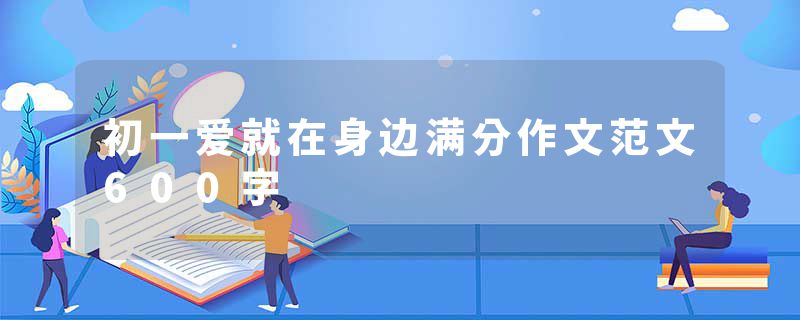 初一爱就在身边满分作文范文600字